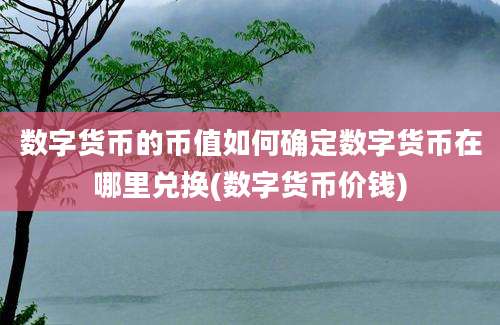 数字货币的币值如何确定数字货币在哪里兑换(数字货币价钱)